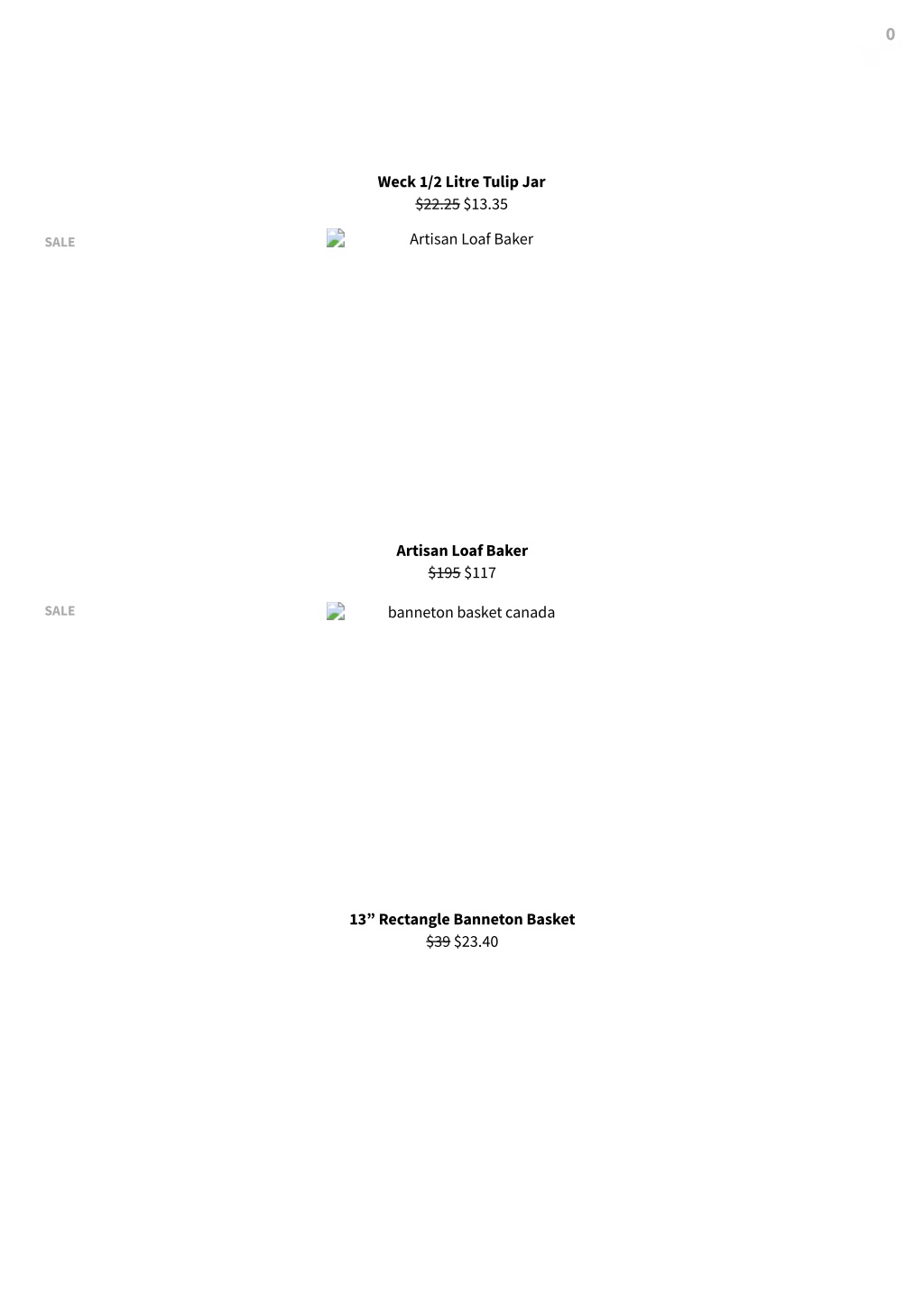 0

Weck 1/2 Litre Tulip Jar
$22.25 $13.35

SALE

Artisan Loaf Baker

Artisan Loaf Baker
$195 $117

SALE

banneton basket canada

13" Rectangle Banneton Basket
$39 $23.40